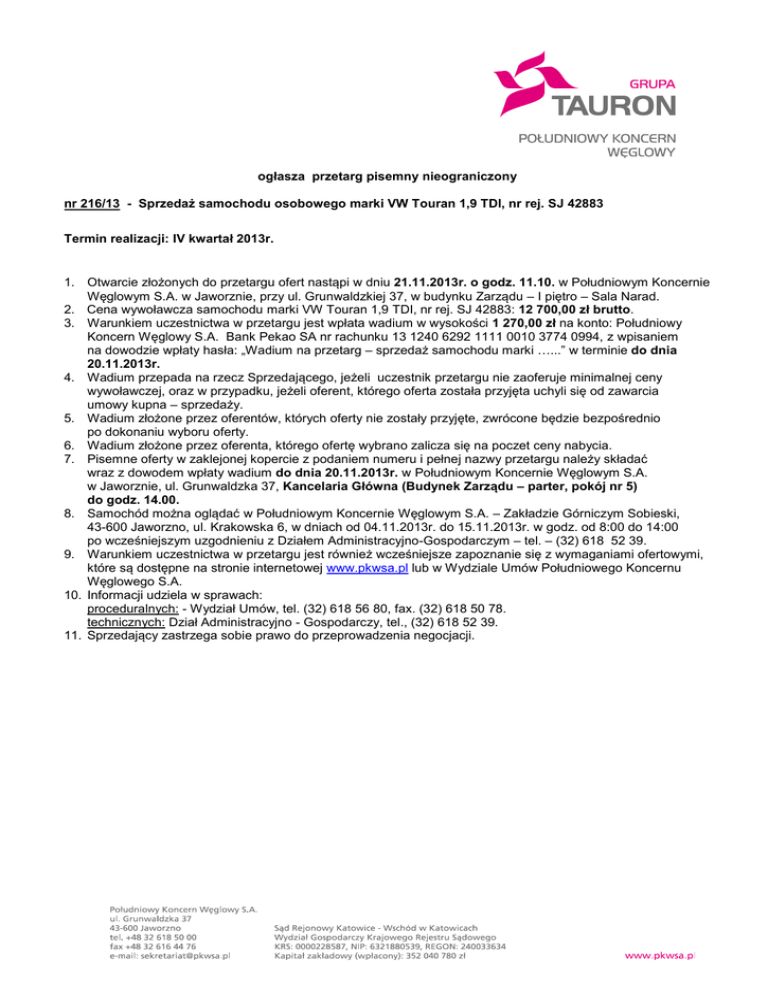 GRUPA
TAURON
POŁUDNIOWY KONCERN WĘGLOWY

ogłasza przetarg pisemny nieograniczony

nr 216/13 - Sprzedaż samochodu osobowego marki VW Touran 1,9 TDI, nr rej. SJ 42883

Termin realizacji: IV kwartał 2013r.

1. Otwarcie złożonych do przetargu ofert nastąpi w dniu 21.11.2013r. o godz. 11.10. w Południowym Koncernie Węglowym S.A. w Jaworznie, przy ul. Grunwaldzkiej 37, w budynku Zarządu – I piętro – Sala Narad.
2. Cena wywoławcza samochodu marki VW Touran 1,9 TDI, nr rej. SJ 42883: 12 700,00 zł brutto.
3. Warunkiem uczestnictwa w przetargu jest wpłata wadium w wysokości 1 270,00 zł na konto: Południowy Koncern Węglowy S.A. Bank Pekao SA nr rachunku 13 1240 6292 1111 0010 3774 0994, z wpisaniem na dowodzie wpłaty hasła: „Wadium na przetarg – sprzedaż samochodu marki …..." w terminie do dnia 20.11.2013r.
4. Wadium przepada na rzecz Sprzedającego, jeżeli uczestnik przetargu nie zaoferuje minimalnej ceny wywoławczej, oraz w przypadku, jeżeli oferent, którego oferta została przyjęta uchyli się od zawarcia umowy kupna – sprzedaży.
5. Wadium złożone przez oferentów, których oferty nie zostały przyjęte, zwrócone będzie bezpośrednio po dokonaniu wyboru oferty.
6. Wadium złożone przez oferenta, którego ofertę wybrano zalicza się na poczet ceny nabycia.
7. Pisemne oferty w zaklejonej kopercie z podaniem numeru i pełnej nazwy przetargu należy składać wraz z dowodem wpłaty wadium do dnia 20.11.2013r. w Południowym Koncernie Węglowym S.A. w Jaworznie, ul. Grunwaldzka 37, Kancelaria Główna (Budynek Zarządu – parter, pokój nr 5) do godz. 14.00.
8. Samochód można oglądać w Południowym Koncernie Węglowym S.A. – Zakładzie Górniczym Sobieski, 43-600 Jaworzno, ul. Krakowska 6, w dniach od 04.11.2013r. do 15.11.2013r. w godz. od 8:00 do 14:00 po wcześniejszym uzgodnieniu z Działem Administracyjno-Gospodarczym – tel. – (32) 618 52 39.
9. Warunkiem uczestnictwa w przetargu jest również wcześniejsze zapoznanie się z wymaganiami ofertowymi, które są dostępne na stronie internetowej www.pkwsa.pl lub w Wydziale Umów Południowego Koncernu Węglowego S.A.
10. Informacji udziela w sprawach:
proceduralnych: - Wydział Umów, tel. (32) 618 56 80, fax. (32) 618 50 78.
technicznych: Dział Administracyjno - Gospodarczy, tel., (32) 618 52 39.
11. Sprzedający zastrzega sobie prawo do przeprowadzenia negocjacji.

Południowy Koncern Węglowy S.A.
ul. Grunwaldzka 37
43-600 Jaworzno
tel. +48 32 618 50 00
fax +48 32 616 44 76
e-mail: sekretariat@pkwsa.pl

Sąd Rejonowy Katowice - Wschód w Katowicach
Wydział Gospodarczy Krajowego Rejestru Sądowego
KRS: 0000228587, NIP: 6321880539, REGON: 240033634
Kapitał zakładowy (wpłacony): 352 040 780 zł

www.pkwsa.pl